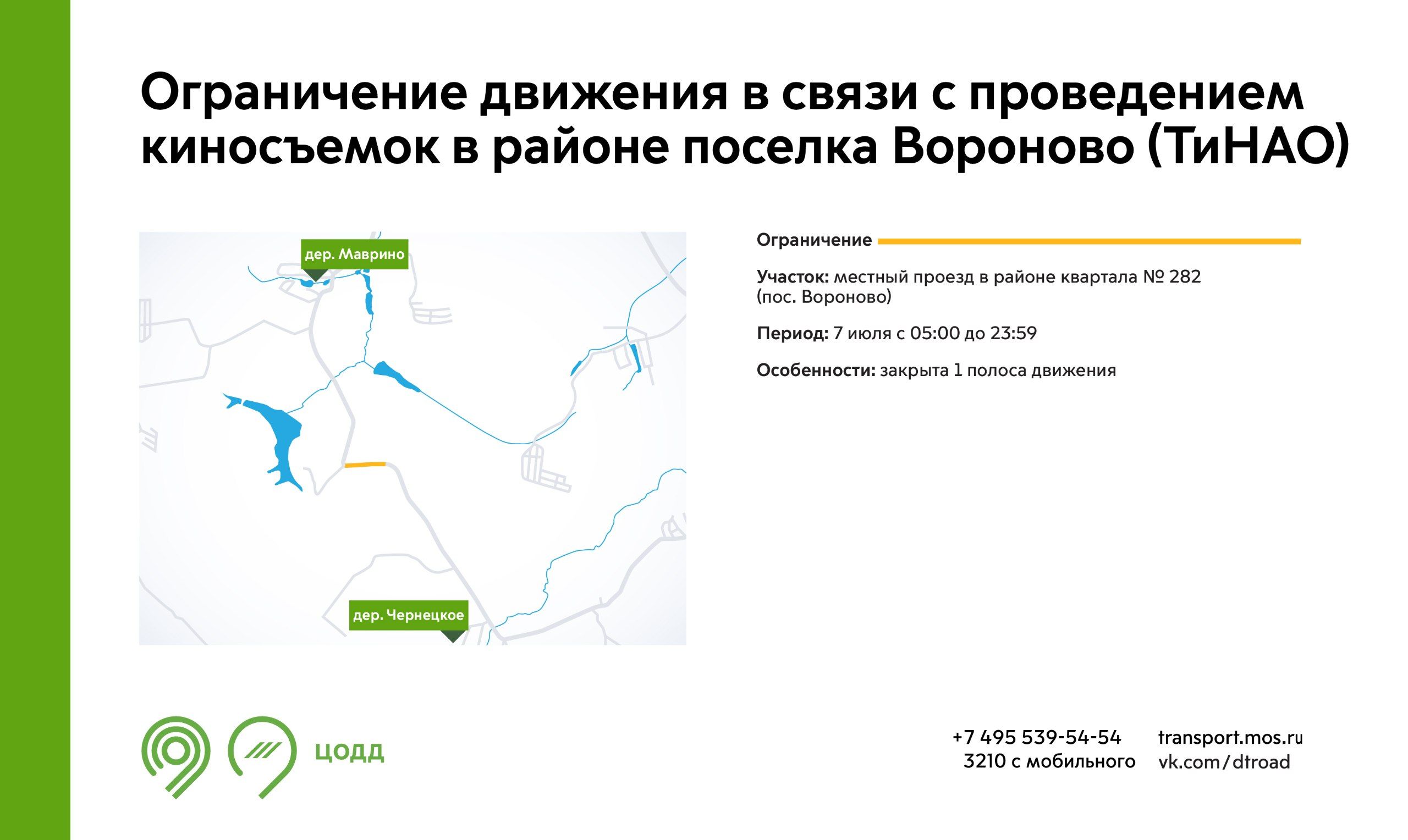 Ограничение движения в связи с проведением киносъемок в районе поселка Вороново (ТиНАО)

дер. Маврино

дер. Чернецкое

Ограничение

Участок: местный проезд в районе квартала № 282 (пос. Вороново)

Период: 7 июля с 05:00 до 23:59

Особенности: закрыта 1 полоса движения

ЦОДД

+7 495 539-54-54
3210 с мобильного

transport.mos.ru
vk.com/dtroad